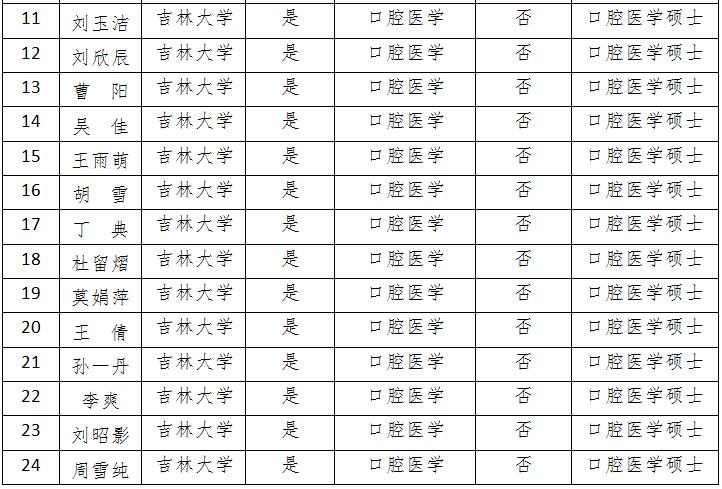 | 11 | 刘玉洁 | 吉林大学 | 是 | 口腔医学 | 否 | 口腔医学硕士 |
|---|---|---|---|---|---|---|
| 12 | 刘欣辰 | 吉林大学 | 是 | 口腔医学 | 否 | 口腔医学硕士 |
| 13 | 曹 阳 | 吉林大学 | 是 | 口腔医学 | 否 | 口腔医学硕士 |
| 14 | 吴 佳 | 吉林大学 | 是 | 口腔医学 | 否 | 口腔医学硕士 |
| 15 | 王雨萌 | 吉林大学 | 是 | 口腔医学 | 否 | 口腔医学硕士 |
| 16 | 胡 雪 | 吉林大学 | 是 | 口腔医学 | 否 | 口腔医学硕士 |
| 17 | 丁 典 | 吉林大学 | 是 | 口腔医学 | 否 | 口腔医学硕士 |
| 18 | 杜留熠 | 吉林大学 | 是 | 口腔医学 | 否 | 口腔医学硕士 |
| 19 | 莫娟萍 | 吉林大学 | 是 | 口腔医学 | 否 | 口腔医学硕士 |
| 20 | 王 倩 | 吉林大学 | 是 | 口腔医学 | 否 | 口腔医学硕士 |
| 21 | 孙一丹 | 吉林大学 | 是 | 口腔医学 | 否 | 口腔医学硕士 |
| 22 | 李爽 | 吉林大学 | 是 | 口腔医学 | 否 | 口腔医学硕士 |
| 23 | 刘昭影 | 吉林大学 | 是 | 口腔医学 | 否 | 口腔医学硕士 |
| 24 | 周雪纯 | 吉林大学 | 是 | 口腔医学 | 否 | 口腔医学硕士 |